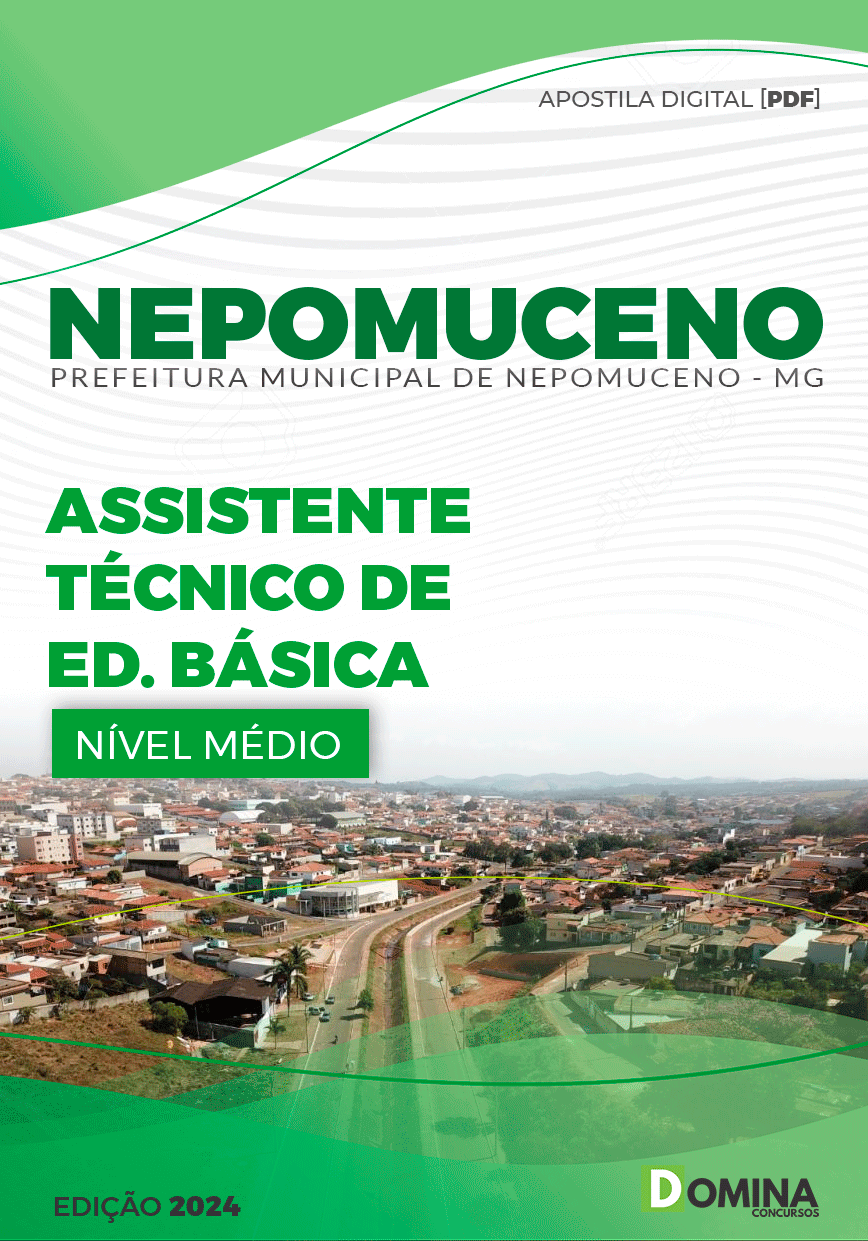 APOSTILA DIGITAL [PDF]

NEPOMUCENO

PREFEITURA MUNICIPAL DE NEPOMUCENO - MG

ASSISTENTE TÉCNICO DE ED. BÁSICA

NÍVEL MÉDIO

EDIÇÃO 2024

DOMINA
CONCURSOS